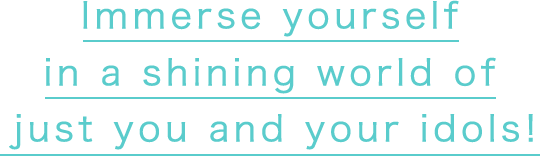 Immerse yourself
in a shining world of
just you and your idols!